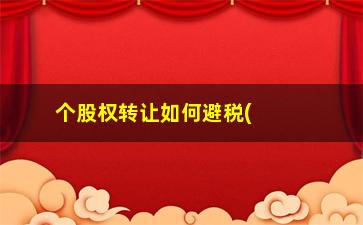 个股权转让如何避税(